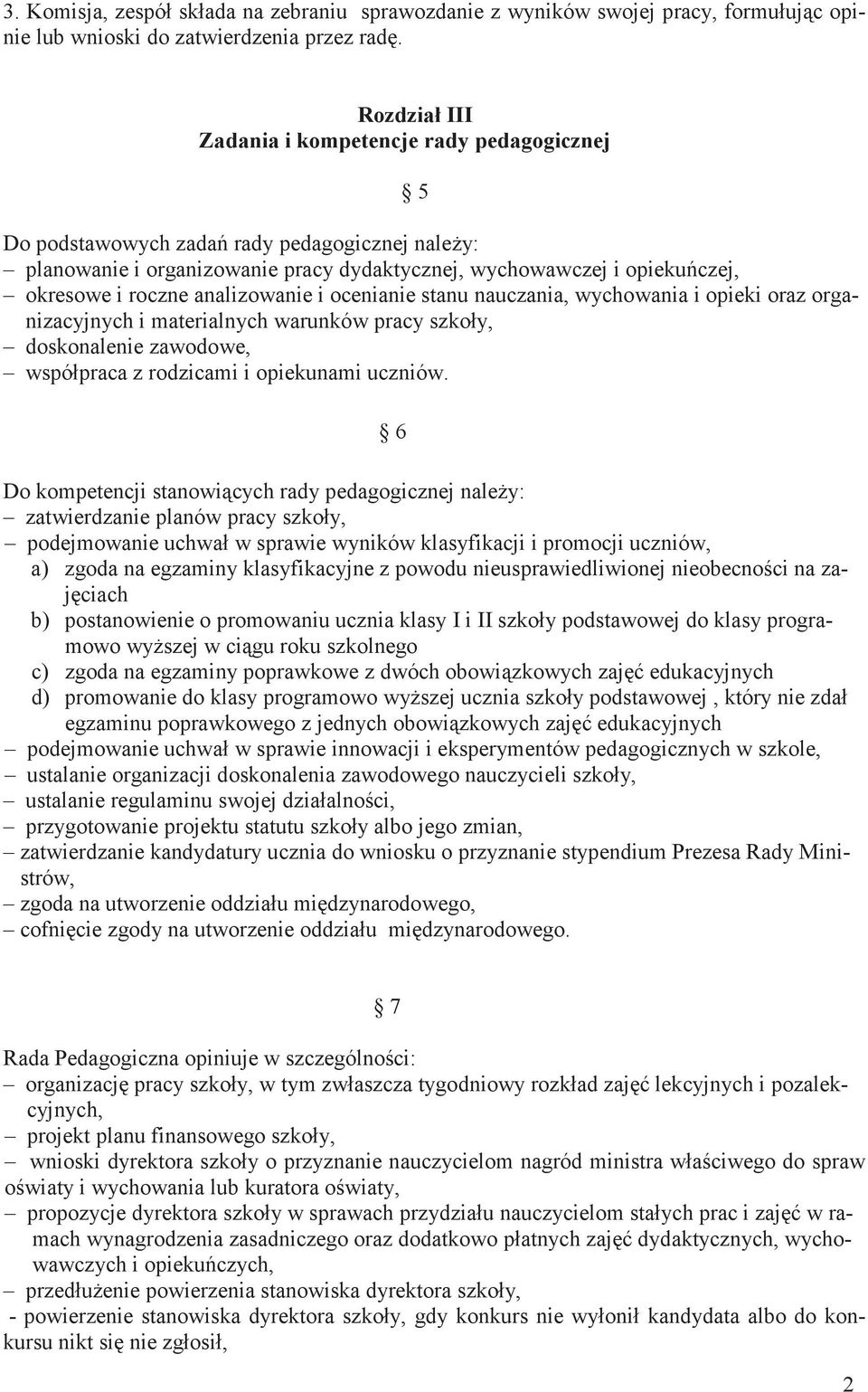 3. Komisja, zespół składa na zebraniu sprawozdanie z wyników swojej pracy, formułując opinie lub wnioski do zatwierdzenia przez radę.

Rozdział III
Zadania i kompetencje rady pedagogicznej

§ 5

Do podstawowych zadań rady pedagogicznej należy:
– planowanie i organizowanie pracy dydaktycznej, wychowawczej i opiekuńczej,
– okresowe i roczne analizowanie i ocenianie stanu nauczania, wychowania i opieki oraz organizacyjnych i materialnych warunków pracy szkoły,
– doskonalenie zawodowe,
– współpraca z rodzicami i opiekunami uczniów.

§ 6

Do kompetencji stanowiących rady pedagogicznej należy:
– zatwierdzanie planów pracy szkoły,
– podejmowanie uchwał w sprawie wyników klasyfikacji i promocji uczniów,
a) zgoda na egzaminy klasyfikacyjne z powodu nieusprawiedliwionej nieobecności na zajęciach
b) postanowienie o promowaniu ucznia klasy I i II szkoły podstawowej do klasy programowo wyższej w ciągu roku szkolnego
c) zgoda na egzaminy poprawkowe z dwóch obowiązkowych zajęć edukacyjnych
d) promowanie do klasy programowo wyższej ucznia szkoły podstawowej , który nie zdał egzaminu poprawkowego z jednych obowiązkowych zajęć edukacyjnych
– podejmowanie uchwał w sprawie innowacji i eksperymentów pedagogicznych w szkole,
– ustalanie organizacji doskonalenia zawodowego nauczycieli szkoły,
– ustalanie regulaminu swojej działalności,
– przygotowanie projektu statutu szkoły albo jego zmian,
– zatwierdzanie kandydatury ucznia do wniosku o przyznanie stypendium Prezesa Rady Ministrów,
– zgoda na utworzenie oddziału międzynarodowego,
– cofnięcie zgody na utworzenie oddziału międzynarodowego.

§ 7

Rada Pedagogiczna opiniuje w szczególności:
– organizację pracy szkoły, w tym zwłaszcza tygodniowy rozkład zajęć lekcyjnych i pozalekcyjnych,
– projekt planu finansowego szkoły,
– wnioski dyrektora szkoły o przyznanie nauczycielom nagród ministra właściwego do spraw oświaty i wychowania lub kuratora oświaty,
– propozycje dyrektora szkoły w sprawach przydziału nauczycielom stałych prac i zajęć w ramach wynagrodzenia zasadniczego oraz dodatkowo płatnych zajęć dydaktycznych, wychowawczych i opiekuńczych,
– przedłużenie powierzenia stanowiska dyrektora szkoły,
- powierzenie stanowiska dyrektora szkoły, gdy konkurs nie wyłonił kandydata albo do konkursu nikt się nie zgłosił,

2